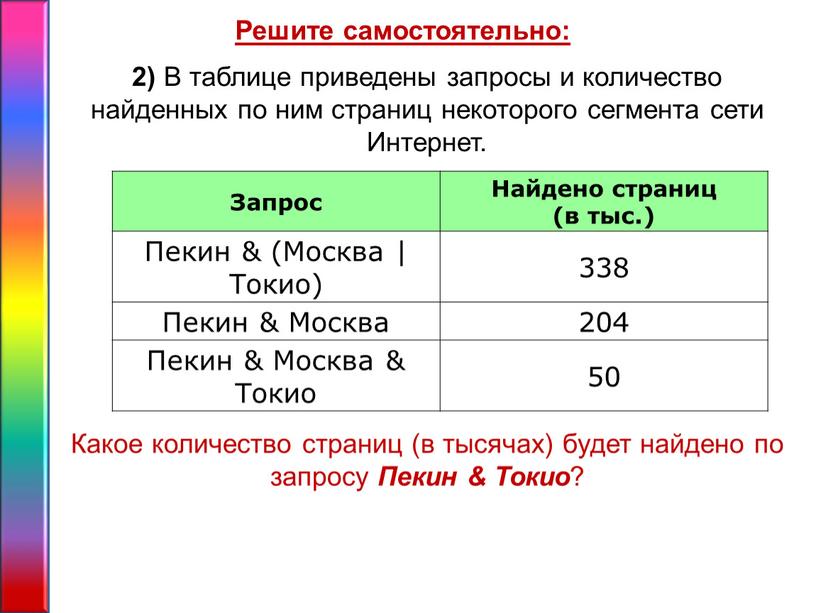 Решите самостоятельно:

2) В таблице приведены запросы и количество найденных по ним страниц некоторого сегмента сети Интернет.

| Запрос | Найдено страниц (в тыс.) |
|---|---|
| Пекин & (Москва \| Токио) | 338 |
| Пекин & Москва | 204 |
| Пекин & Москва & Токио | 50 |

Какое количество страниц (в тысячах) будет найдено по запросу Пекин & Токио?